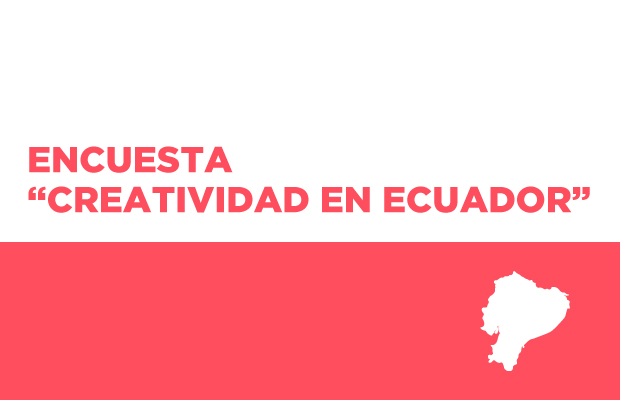 ENCUESTA
“CREATIVIDAD EN ECUADOR”